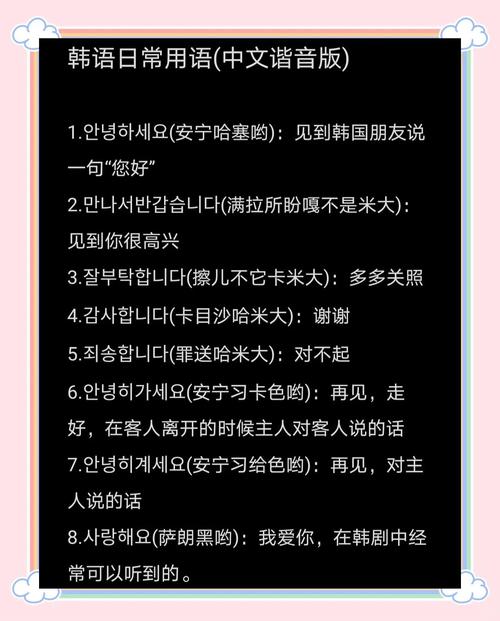 韩语日常用语(中文谐音版)

1.안녕하세요(安宁哈塞哟)：见到韩国朋友说一句“您好”
2.만나서반갑습니다(满拉所盼嘎不是米大)：见到你很高兴
3.잘부탁합니다(擦儿不它卡米大)：多多关照
4.감사합니다(卡目沙哈米大)：谢谢
5.죄송합니다(罪送哈米大)：对不起
6.안녕히가세요(安宁习卡色哟)：再见，走好，在客人离开的时候主人对客人说的话
7.안녕히계세요(安宁习给色哟)：再见，对主人说的话
8.사랑해요(萨朗黑哟)：我爱你，在韩剧中经常可以听到的。